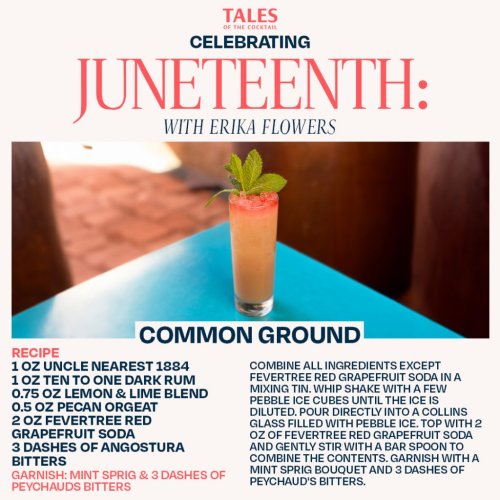 TALES
OF THE COCKTAIL
CELEBRATING
JUNETEENTH:
WITH ERIKA FLOWERS

COMMON GROUND

RECIPE
1 OZ UNCLE NEAREST 1884
1 OZ TEN TO ONE DARK RUM
0.75 OZ LEMON & LIME BLEND
0.5 OZ PECAN ORGEAT
2 OZ FEVERTREE RED GRAPEFRUIT SODA
3 DASHES OF ANGOSTURA BITTERS
GARNISH: MINT SPRIG & 3 DASHES OF PEYCHAUDS BITTERS

COMBINE ALL INGREDIENTS EXCEPT FEVERTREE RED GRAPEFRUIT SODA IN A MIXING TIN. WHIP SHAKE WITH A FEW PEBBLE ICE CUBES UNTIL THE ICE IS DILUTED. POUR DIRECTLY INTO A COLLINS GLASS FILLED WITH PEBBLE ICE. TOP WITH 2 OZ OF FEVERTREE RED GRAPEFRUIT SODA AND GENTLY STIR WITH A BAR SPOON TO COMBINE THE CONTENTS. GARNISH WITH A MINT SPRIG BOUQUET AND 3 DASHES OF PEYCHAUD'S BITTERS.